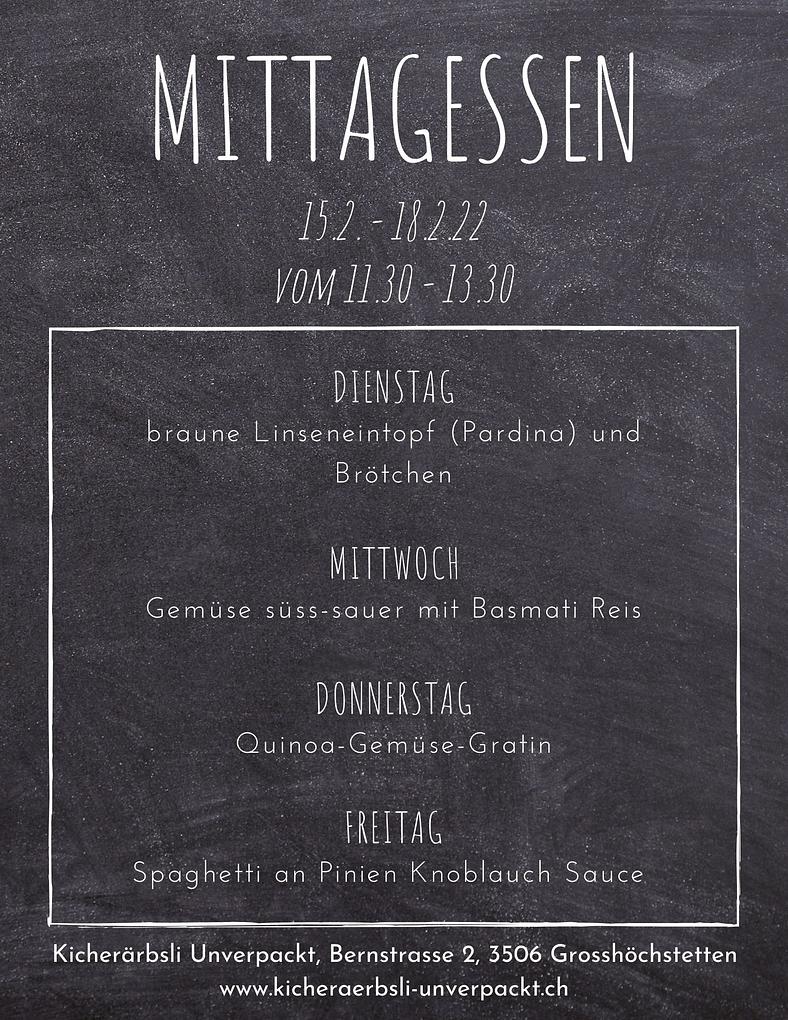 MITTAGESSEN

15.2. - 18.2.22
VOM 11.30 - 13.30

DIENSTAG
braune Linseneintopf (Pardina) und Brötchen

MITTWOCH
Gemüse süss-sauer mit Basmati Reis

DONNERSTAG
Quinoa-Gemüse-Gratin

FREITAG
Spaghetti an Pinien Knoblauch Sauce

Kicherärbsli Unverpackt, Bernstrasse 2, 3506 Grosshöchstetten
www.kicheraerbsli-unverpackt.ch